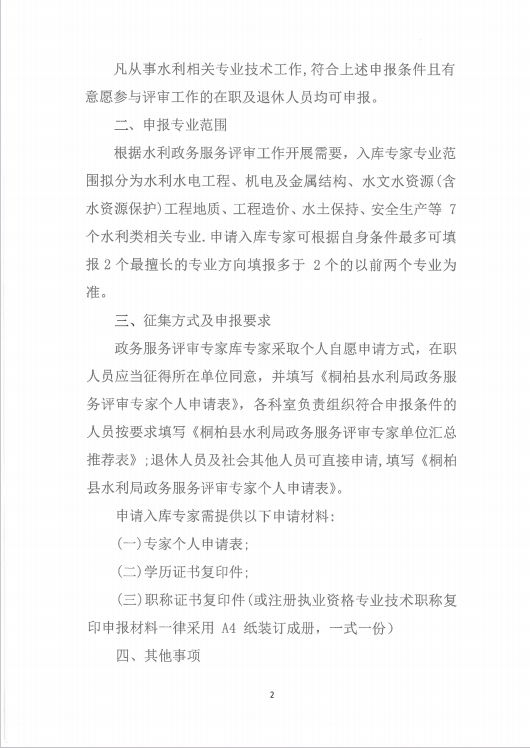 凡从事水利相关专业技术工作,符合上述申报条件且有意愿参与评审工作的在职及退休人员均可申报。

二、申报专业范围

根据水利政务服务评审工作开展需要，入库专家专业范围拟分为水利水电工程、机电及金属结构、水文水资源(含水资源保护)工程地质、工程造价、水土保持、安全生产等 7 个水利类相关专业.申请入库专家可根据自身条件最多可填报 2 个最擅长的专业方向填报多于 2 个的以前两个专业为准。

三、征集方式及申报要求

政务服务评审专家库专家采取个人自愿申请方式，在职人员应当征得所在单位同意，并填写《桐柏县水利局政务服务评审专家个人申请表》，各科室负责组织符合申报条件的人员按要求填写《桐柏县水利局政务服务评审专家单位汇总推荐表》;退休人员及社会其他人员可直接申请,填写《桐柏县水利局政务服务评审专家个人申请表》。

申请入库专家需提供以下申请材料:

(一)专家个人申请表;

(二)学历证书复印件;

(三)职称证书复印件(或注册执业资格专业技术职称复印申报材料一律采用 A4 纸装订成册，一式一份)

四、其他事项

2